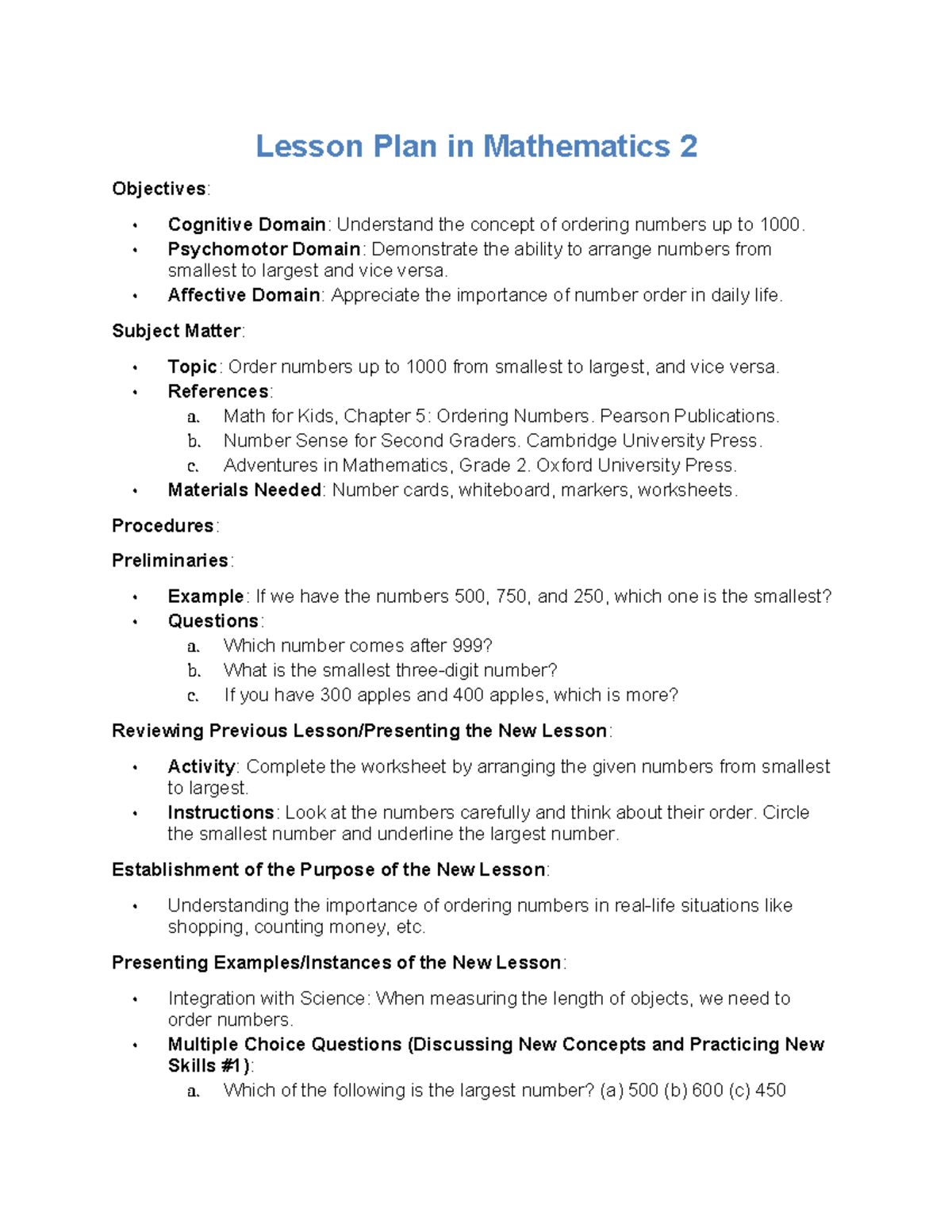 Lesson Plan in Mathematics 2

Objectives:

• Cognitive Domain: Understand the concept of ordering numbers up to 1000.
• Psychomotor Domain: Demonstrate the ability to arrange numbers from smallest to largest and vice versa.
• Affective Domain: Appreciate the importance of number order in daily life.

Subject Matter:

• Topic: Order numbers up to 1000 from smallest to largest, and vice versa.
• References:
a. Math for Kids, Chapter 5: Ordering Numbers. Pearson Publications.
b. Number Sense for Second Graders. Cambridge University Press.
c. Adventures in Mathematics, Grade 2. Oxford University Press.
• Materials Needed: Number cards, whiteboard, markers, worksheets.

Procedures:

Preliminaries:

• Example: If we have the numbers 500, 750, and 250, which one is the smallest?
• Questions:
a. Which number comes after 999?
b. What is the smallest three-digit number?
c. If you have 300 apples and 400 apples, which is more?

Reviewing Previous Lesson/Presenting the New Lesson:

• Activity: Complete the worksheet by arranging the given numbers from smallest to largest.
• Instructions: Look at the numbers carefully and think about their order. Circle the smallest number and underline the largest number.

Establishment of the Purpose of the New Lesson:

• Understanding the importance of ordering numbers in real-life situations like shopping, counting money, etc.

Presenting Examples/Instances of the New Lesson:

• Integration with Science: When measuring the length of objects, we need to order numbers.
• Multiple Choice Questions (Discussing New Concepts and Practicing New Skills #1):
a. Which of the following is the largest number? (a) 500 (b) 600 (c) 450